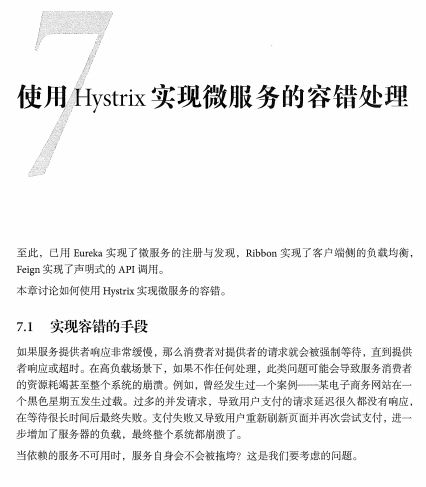 7

使用 Hystrix 实现微服务的容错处理

至此，已用 Eureka 实现了微服务的注册与发现，Ribbon 实现了客户端侧的负载均衡，Feign 实现了声明式的 API 调用。

本章讨论如何使用 Hystrix 实现微服务的容错。

7.1　实现容错的手段

如果服务提供者响应非常缓慢，那么消费者对提供者的请求就会被强制等待，直到提供者响应或超时。在高负载场景下，如果不作任何处理，此类问题可能会导致服务消费者的资源耗竭甚至整个系统的崩溃。例如，曾经发生过一个案例——某电子商务网站在一个黑色星期五发生过载。过多的并发请求，导致用户支付的请求延迟很久都没有响应，在等待很长时间后最终失败。支付失败又导致用户重新刷新页面并再次尝试支付，进一步增加了服务器的负载，最终整个系统都崩溃了。

当依赖的服务不可用时，服务自身会不会被拖垮？这是我们要考虑的问题。